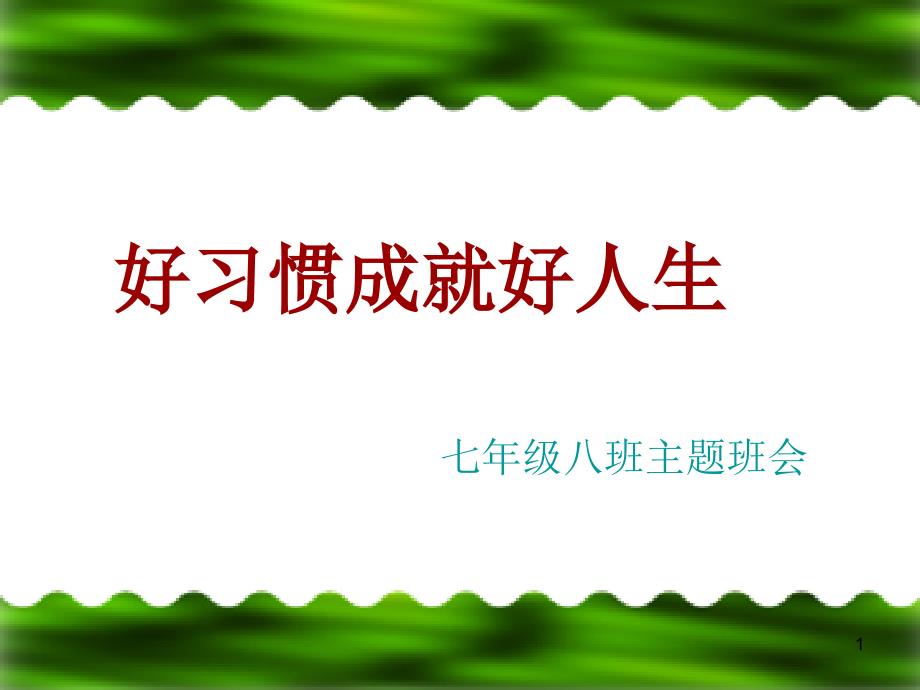 好习惯成就好人生

七年级八班主题班会

1